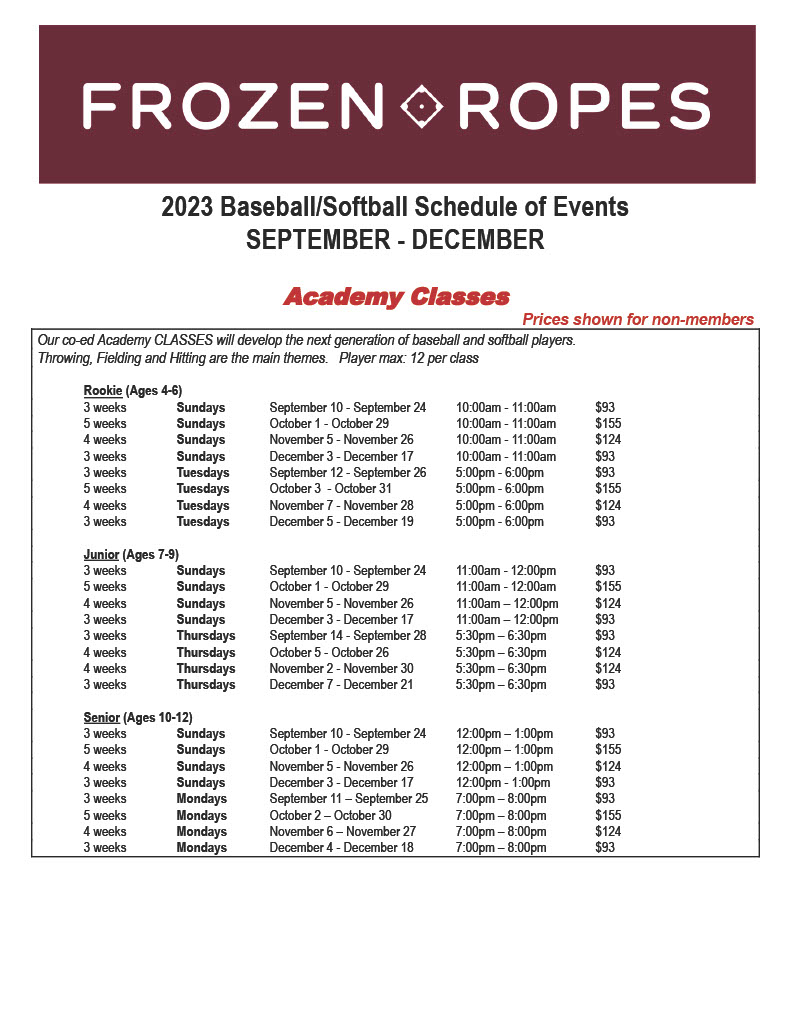 FROZEN ROPES

2023 Baseball/Softball Schedule of Events
SEPTEMBER - DECEMBER

Academy Classes

Prices shown for non-members

Our co-ed Academy CLASSES will develop the next generation of baseball and softball players. Throwing, Fielding and Hitting are the main themes. Player max: 12 per class

Rookie (Ages 4-6)

| | | | | |
|---|---|---|---|---|
| 3 weeks | Sundays | September 10 - September 24 | 10:00am - 11:00am | $93 |
| 5 weeks | Sundays | October 1 - October 29 | 10:00am - 11:00am | $155 |
| 4 weeks | Sundays | November 5 - November 26 | 10:00am - 11:00am | $124 |
| 3 weeks | Sundays | December 3 - December 17 | 10:00am - 11:00am | $93 |
| 3 weeks | Tuesdays | September 12 - September 26 | 5:00pm - 6:00pm | $93 |
| 5 weeks | Tuesdays | October 3 - October 31 | 5:00pm - 6:00pm | $155 |
| 4 weeks | Tuesdays | November 7 - November 28 | 5:00pm - 6:00pm | $124 |
| 3 weeks | Tuesdays | December 5 - December 19 | 5:00pm - 6:00pm | $93 |

Junior (Ages 7-9)

| | | | | |
|---|---|---|---|---|
| 3 weeks | Sundays | September 10 - September 24 | 11:00am - 12:00pm | $93 |
| 5 weeks | Sundays | October 1 - October 29 | 11:00am - 12:00am | $155 |
| 4 weeks | Sundays | November 5 - November 26 | 11:00am – 12:00pm | $124 |
| 3 weeks | Sundays | December 3 - December 17 | 11:00am – 12:00pm | $93 |
| 3 weeks | Thursdays | September 14 - September 28 | 5:30pm – 6:30pm | $93 |
| 4 weeks | Thursdays | October 5 - October 26 | 5:30pm – 6:30pm | $124 |
| 4 weeks | Thursdays | November 2 - November 30 | 5:30pm – 6:30pm | $124 |
| 3 weeks | Thursdays | December 7 - December 21 | 5:30pm – 6:30pm | $93 |

Senior (Ages 10-12)

| | | | | |
|---|---|---|---|---|
| 3 weeks | Sundays | September 10 - September 24 | 12:00pm – 1:00pm | $93 |
| 5 weeks | Sundays | October 1 - October 29 | 12:00pm – 1:00pm | $155 |
| 4 weeks | Sundays | November 5 - November 26 | 12:00pm – 1:00pm | $124 |
| 3 weeks | Sundays | December 3 - December 17 | 12:00pm - 1:00pm | $93 |
| 3 weeks | Mondays | September 11 – September 25 | 7:00pm – 8:00pm | $93 |
| 5 weeks | Mondays | October 2 – October 30 | 7:00pm – 8:00pm | $155 |
| 4 weeks | Mondays | November 6 – November 27 | 7:00pm – 8:00pm | $124 |
| 3 weeks | Mondays | December 4 - December 18 | 7:00pm – 8:00pm | $93 |